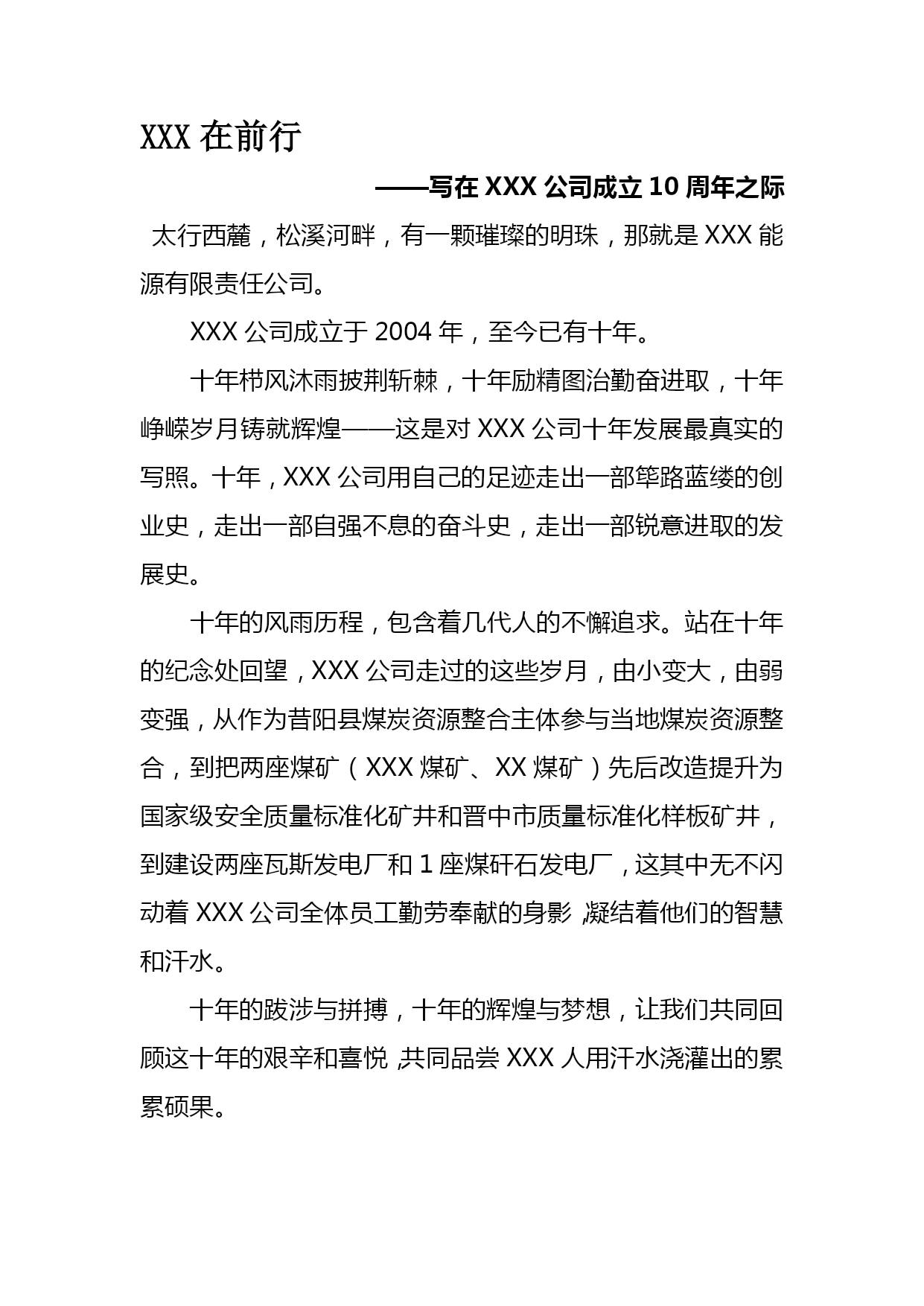 XXX 在前行

——写在 XXX 公司成立 10 周年之际

太行西麓，松溪河畔，有一颗璀璨的明珠，那就是 XXX 能源有限责任公司。

XXX 公司成立于 2004 年，至今已有十年。

十年栉风沐雨披荆斩棘，十年励精图治勤奋进取，十年峥嵘岁月铸就辉煌——这是对 XXX 公司十年发展最真实的写照。十年，XXX 公司用自己的足迹走出一部筚路蓝缕的创业史，走出一部自强不息的奋斗史，走出一部锐意进取的发展史。

十年的风雨历程，包含着几代人的不懈追求。站在十年的纪念处回望，XXX 公司走过的这些岁月，由小变大，由弱变强，从作为昔阳县煤炭资源整合主体参与当地煤炭资源整合，到把两座煤矿（XXX 煤矿、XX 煤矿）先后改造提升为国家级安全质量标准化矿井和晋中市质量标准化样板矿井，到建设两座瓦斯发电厂和 1 座煤矸石发电厂，这其中无不闪动着 XXX 公司全体员工勤劳奉献的身影，凝结着他们的智慧和汗水。

十年的跋涉与拼搏，十年的辉煌与梦想，让我们共同回顾这十年的艰辛和喜悦，共同品尝 XXX 人用汗水浇灌出的累累硕果。